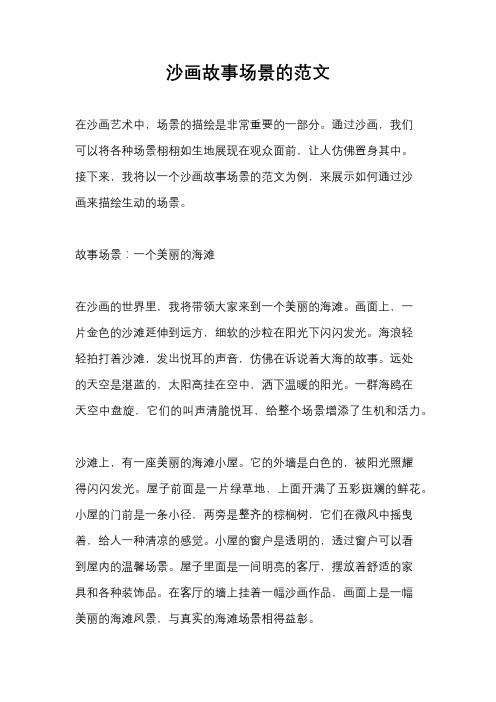 沙画故事场景的范文

在沙画艺术中，场景的描绘是非常重要的一部分。通过沙画，我们可以将各种场景栩栩如生地展现在观众面前，让人仿佛置身其中。接下来，我将以一个沙画故事场景的范文为例，来展示如何通过沙画来描绘生动的场景。

故事场景：一个美丽的海滩

在沙画的世界里，我将带领大家来到一个美丽的海滩。画面上，一片金色的沙滩延伸到远方，细软的沙粒在阳光下闪闪发光。海浪轻轻拍打着沙滩，发出悦耳的声音，仿佛在诉说着大海的故事。远处的天空是湛蓝的，太阳高挂在空中，洒下温暖的阳光。一群海鸥在天空中盘旋，它们的叫声清脆悦耳，给整个场景增添了生机和活力。

沙滩上，有一座美丽的海滩小屋。它的外墙是白色的，被阳光照耀得闪闪发光。屋子前面是一片绿草地，上面开满了五彩斑斓的鲜花。小屋的门前是一条小径，两旁是整齐的棕榈树，它们在微风中摇曳着，给人一种清凉的感觉。小屋的窗户是透明的，透过窗户可以看到屋内的温馨场景。屋子里面是一间明亮的客厅，摆放着舒适的家具和各种装饰品。在客厅的墙上挂着一幅沙画作品，画面上是一幅美丽的海滩风景，与真实的海滩场景相得益彰。